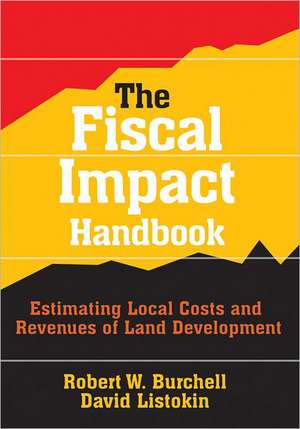 The Fiscal Impact Handbook

Estimating Local Costs and Revenues of Land Development

Robert W. Burchell
David Listokin